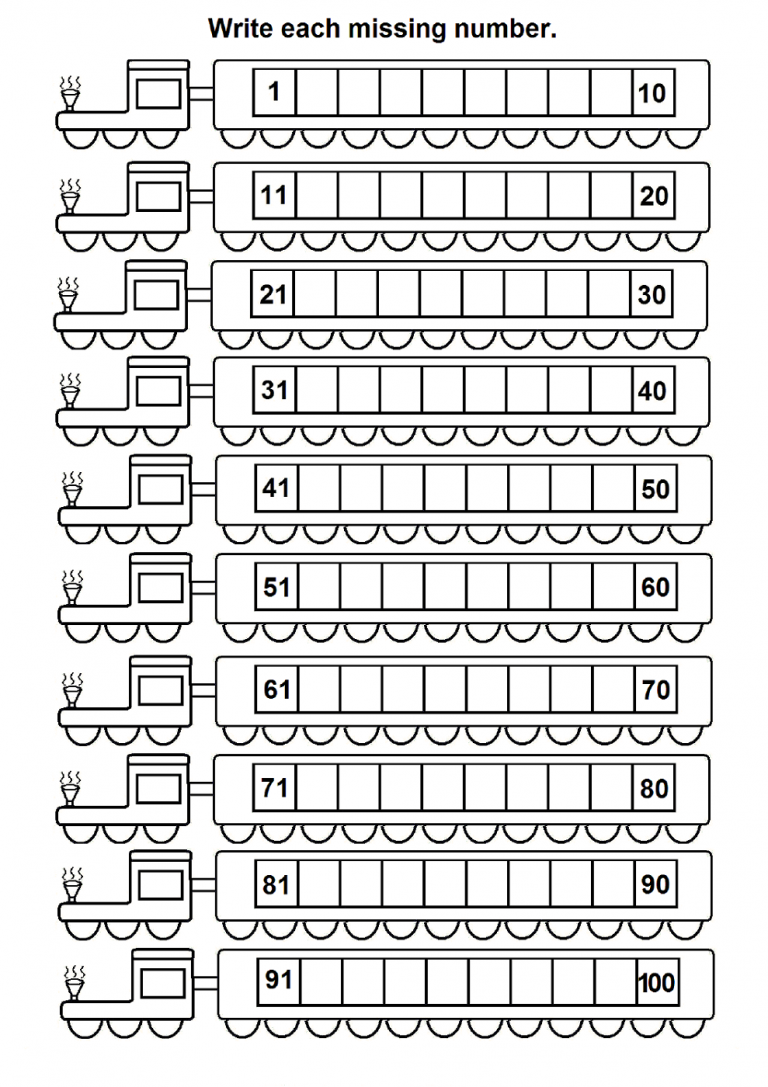 Write each missing number.

| 1 | | | | | | | | | 10 |
|---|---|---|---|---|---|---|---|---|---|
| 11 | | | | | | | | | 20 |
| 21 | | | | | | | | | 30 |
| 31 | | | | | | | | | 40 |
| 41 | | | | | | | | | 50 |
| 51 | | | | | | | | | 60 |
| 61 | | | | | | | | | 70 |
| 71 | | | | | | | | | 80 |
| 81 | | | | | | | | | 90 |
| 91 | | | | | | | | | 100 |